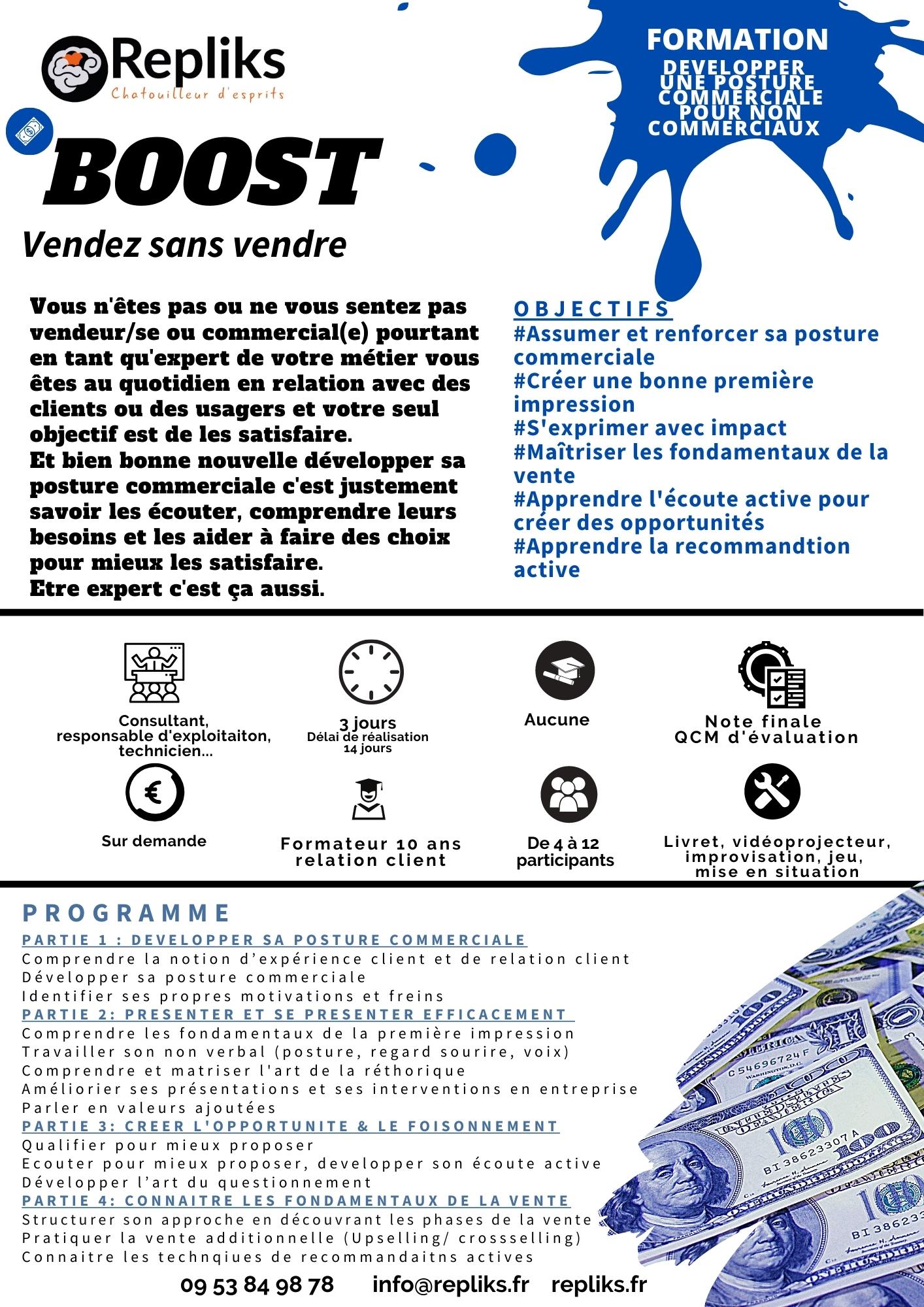 Repliks
Chatouilleur d'esprits

FORMATION
DEVELOPPER UNE POSTURE COMMERCIALE POUR NON COMMERCIAUX

BOOST
Vendez sans vendre

Vous n'êtes pas ou ne vous sentez pas vendeur/se ou commercial(e) pourtant en tant qu'expert de votre métier vous êtes au quotidien en relation avec des clients ou des usagers et votre seul objectif est de les satisfaire.
Et bien bonne nouvelle développer sa posture commerciale c'est justement savoir les écouter, comprendre leurs besoins et les aider à faire des choix pour mieux les satisfaire.
Etre expert c'est ça aussi.

OBJECTIFS
#Assumer et renforcer sa posture commerciale
#Créer une bonne première impression
#S'exprimer avec impact
#Maîtriser les fondamentaux de la vente
#Apprendre l'écoute active pour créer des opportunités
#Apprendre la recommandtion active

Consultant, responsable d'exploitaiton, technicien...

3 jours
Délai de réalisation 14 jours

Aucune

Note finale
QCM d'évaluation

Sur demande

Formateur 10 ans relation client

De 4 à 12 participants

Livret, vidéoprojecteur, improvisation, jeu, mise en situation

PROGRAMME
PARTIE 1 : DEVELOPPER SA POSTURE COMMERCIALE
Comprendre la notion d'expérience client et de relation client
Développer sa posture commerciale
Identifier ses propres motivations et freins
PARTIE 2: PRESENTER ET SE PRESENTER EFFICACEMENT
Comprendre les fondamentaux de la première impression
Travailler son non verbal (posture, regard sourire, voix)
Comprendre et matriser l'art de la réthorique
Améliorier ses présentations et ses interventions en entreprise
Parler en valeurs ajoutées
PARTIE 3: CREER L'OPPORTUNITE & LE FOISONNEMENT
Qualifier pour mieux proposer
Ecouter pour mieux proposer, developper son écoute active
Développer l'art du questionnement
PARTIE 4: CONNAITRE LES FONDAMENTAUX DE LA VENTE
Structurer son approche en découvrant les phases de la vente
Pratiquer la vente additionnelle (Upselling/ crossselling)
Connaitre les technqiues de recommandaitns actives

09 53 84 98 78 info@repliks.fr repliks.fr